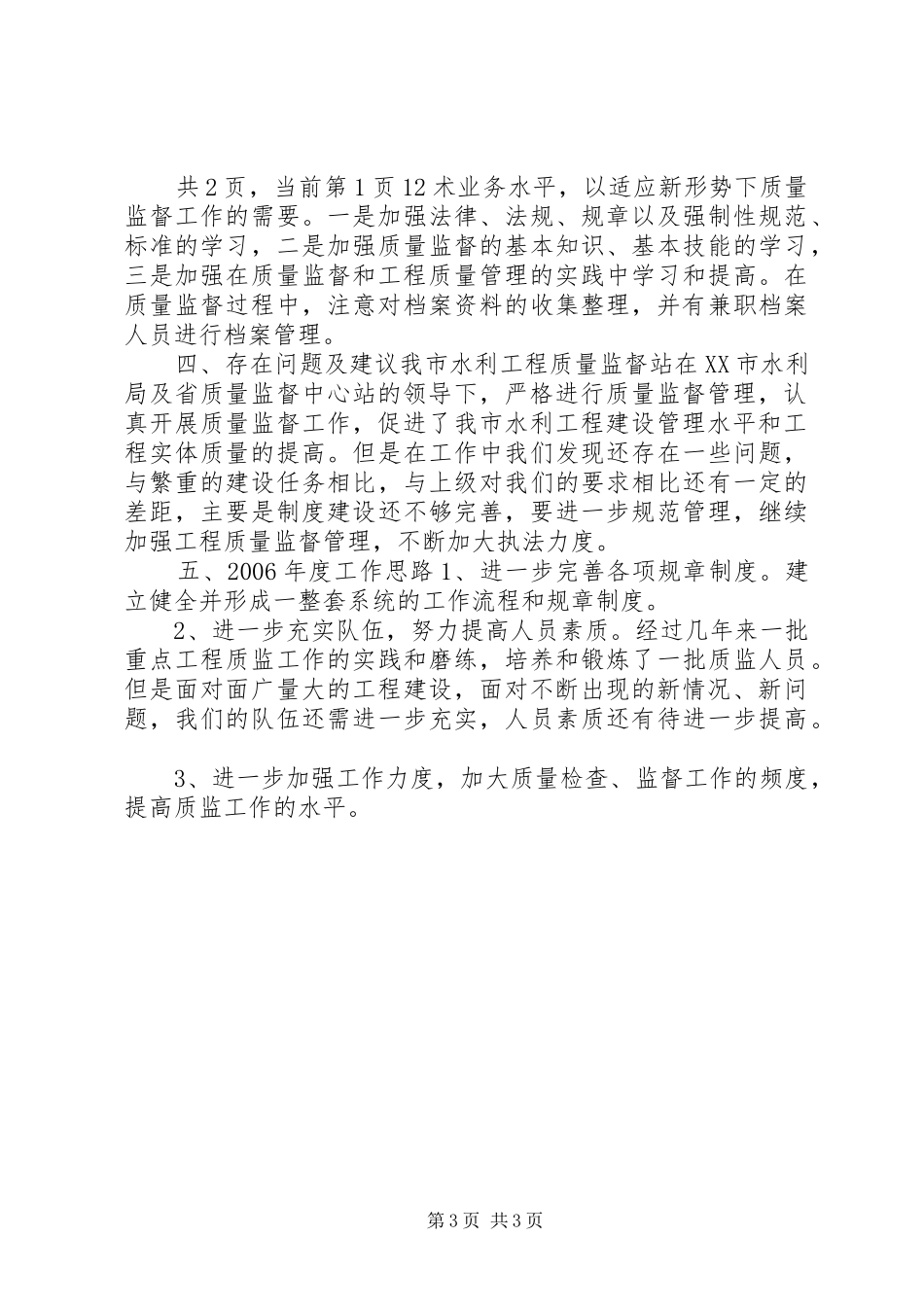 共2页，当前第1页12术业务水平，以适应新形势下质量监督工作的需要。一是加强法律、法规、规章以及强制性规范、标准的学习，二是加强质量监督的基本知识、基本技能的学习，三是加强在质量监督和工程质量管理的实践中学习和提高。在质量监督过程中，注意对档案资料的收集整理，并有兼职档案人员进行档案管理。

四、存在问题及建议我市水利工程质量监督站在XX市水利局及省质量监督中心站的领导下，严格进行质量监督管理，认真开展质量监督工作，促进了我市水利工程建设管理水平和工程实体质量的提高。但是在工作中我们发现还存在一些问题，与繁重的建设任务相比，与上级对我们的要求相比还有一定的差距，主要是制度建设还不够完善，要进一步规范管理，继续加强工程质量监督管理，不断加大执法力度。

五、2006年度工作思路1、进一步完善各项规章制度。建立健全并形成一整套系统的工作流程和规章制度。

2、进一步充实队伍，努力提高人员素质。经过几年来一批重点工程质监工作的实践和磨练，培养和锻炼了一批质监人员。但是面对面广量大的工程建设，面对不断出现的新情况、新问题，我们的队伍还需进一步充实，人员素质还有待进一步提高。

3、进一步加强工作力度，加大质量检查、监督工作的频度，提高质监工作的水平。

第3页 共3页